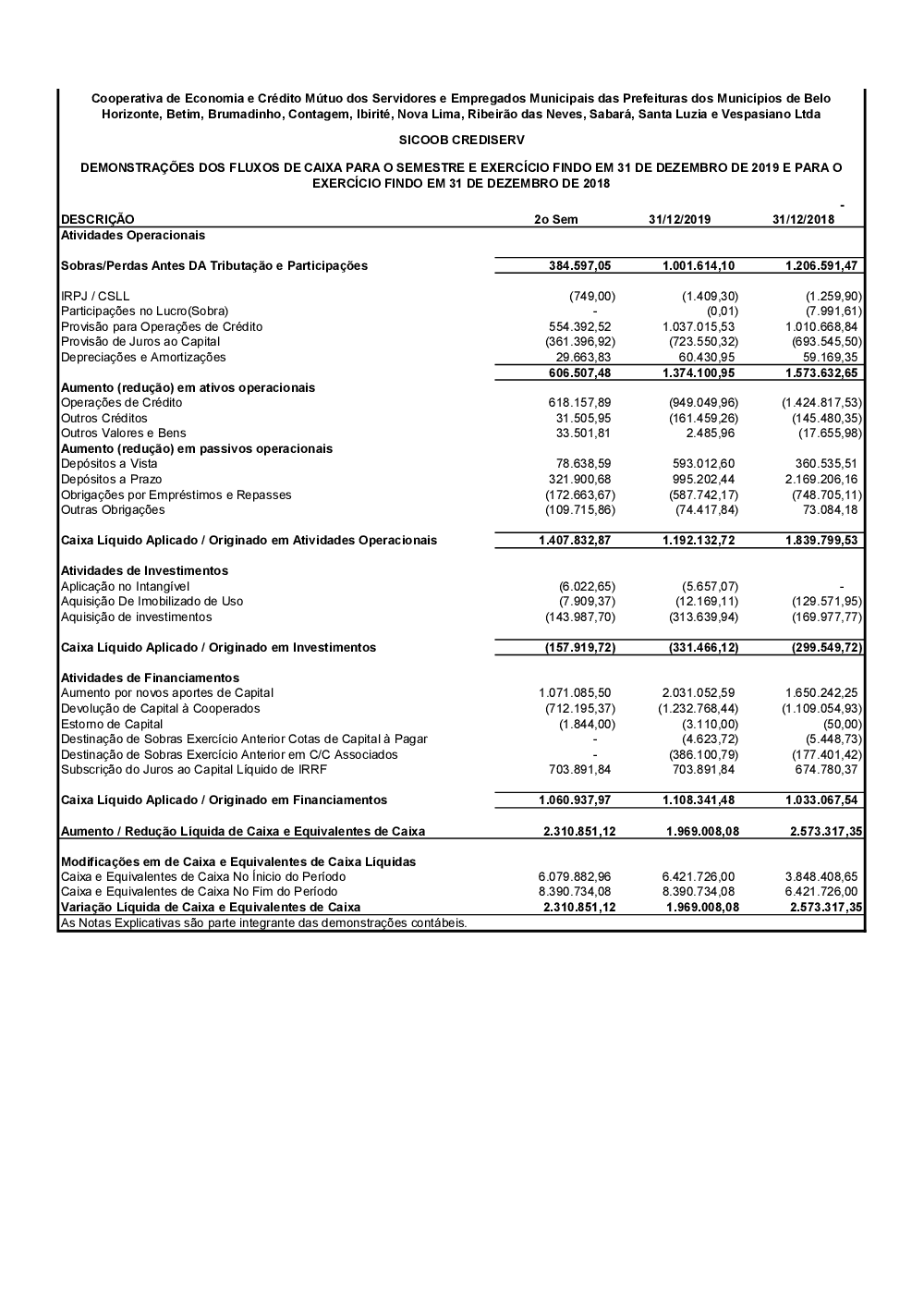 Cooperativa de Economia e Crédito Mútuo dos Servidores e Empregados Municipais das Prefeituras dos Municípios de Belo Horizonte, Betim, Brumadinho, Contagem, Ibirité, Nova Lima, Ribeirão das Neves, Sabará, Santa Luzia e Vespasiano Ltda

SICOOB CREDISERV

DEMONSTRAÇÕES DOS FLUXOS DE CAIXA PARA O SEMESTRE E EXERCÍCIO FINDO EM 31 DE DEZEMBRO DE 2019 E PARA O EXERCÍCIO FINDO EM 31 DE DEZEMBRO DE 2018

-

| DESCRIÇÃO | 2o Sem | 31/12/2019 | 31/12/2018 |
|---|---|---|---|
| Atividades Operacionais | | | |
| Sobras/Perdas Antes DA Tributação e Participações | 384.597,05 | 1.001.614,10 | 1.206.591,47 |
| IRPJ / CSLL | (749,00) | (1.409,30) | (1.259,90) |
| Participações no Lucro(Sobra) | - | (0,01) | (7.991,61) |
| Provisão para Operações de Crédito | 554.392,52 | 1.037.015,53 | 1.010.668,84 |
| Provisão de Juros ao Capital | (361.396,92) | (723.550,32) | (693.545,50) |
| Depreciações e Amortizações | 29.663,83 | 60.430,95 | 59.169,35 |
| | 606.507,48 | 1.374.100,95 | 1.573.632,65 |
| Aumento (redução) em ativos operacionais | | | |
| Operações de Crédito | 618.157,89 | (949.049,96) | (1.424.817,53) |
| Outros Créditos | 31.505,95 | (161.459,26) | (145.480,35) |
| Outros Valores e Bens | 33.501,81 | 2.485,96 | (17.655,98) |
| Aumento (redução) em passivos operacionais | | | |
| Depósitos a Vista | 78.638,59 | 593.012,60 | 360.535,51 |
| Depósitos a Prazo | 321.900,68 | 995.202,44 | 2.169.206,16 |
| Obrigações por Empréstimos e Repasses | (172.663,67) | (587.742,17) | (748.705,11) |
| Outras Obrigações | (109.715,86) | (74.417,84) | 73.084,18 |
| Caixa Líquido Aplicado / Originado em Atividades Operacionais | 1.407.832,87 | 1.192.132,72 | 1.839.799,53 |
| Atividades de Investimentos | | | |
| Aplicação no Intangível | (6.022,65) | (5.657,07) | - |
| Aquisição De Imobilizado de Uso | (7.909,37) | (12.169,11) | (129.571,95) |
| Aquisição de investimentos | (143.987,70) | (313.639,94) | (169.977,77) |
| Caixa Líquido Aplicado / Originado em Investimentos | (157.919,72) | (331.466,12) | (299.549,72) |
| Atividades de Financiamentos | | | |
| Aumento por novos aportes de Capital | 1.071.085,50 | 2.031.052,59 | 1.650.242,25 |
| Devolução de Capital à Cooperados | (712.195,37) | (1.232.768,44) | (1.109.054,93) |
| Estorno de Capital | (1.844,00) | (3.110,00) | (50,00) |
| Destinação de Sobras Exercício Anterior Cotas de Capital à Pagar | - | (4.623,72) | (5.448,73) |
| Destinação de Sobras Exercício Anterior em C/C Associados | - | (386.100,79) | (177.401,42) |
| Subscrição do Juros ao Capital Líquido de IRRF | 703.891,84 | 703.891,84 | 674.780,37 |
| Caixa Líquido Aplicado / Originado em Financiamentos | 1.060.937,97 | 1.108.341,48 | 1.033.067,54 |
| Aumento / Redução Líquida de Caixa e Equivalentes de Caixa | 2.310.851,12 | 1.969.008,08 | 2.573.317,35 |
| Modificações em de Caixa e Equivalentes de Caixa Líquidas | | | |
| Caixa e Equivalentes de Caixa No Ínicio do Período | 6.079.882,96 | 6.421.726,00 | 3.848.408,65 |
| Caixa e Equivalentes de Caixa No Fim do Período | 8.390.734,08 | 8.390.734,08 | 6.421.726,00 |
| Variação Líquida de Caixa e Equivalentes de Caixa | 2.310.851,12 | 1.969.008,08 | 2.573.317,35 |

As Notas Explicativas são parte integrante das demonstrações contábeis.